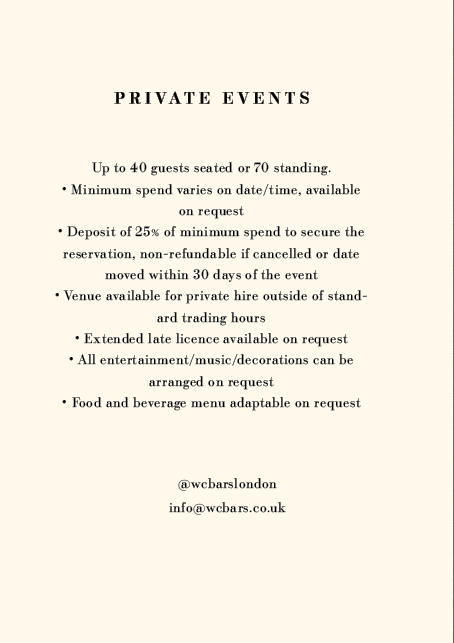 PRIVATE EVENTS

Up to 40 guests seated or 70 standing.
• Minimum spend varies on date/time, available on request
• Deposit of 25% of minimum spend to secure the reservation, non-refundable if cancelled or date moved within 30 days of the event
• Venue available for private hire outside of standard trading hours
• Extended late licence available on request
• All entertainment/music/decorations can be arranged on request
• Food and beverage menu adaptable on request

@wcbarslondon
info@wcbars.co.uk